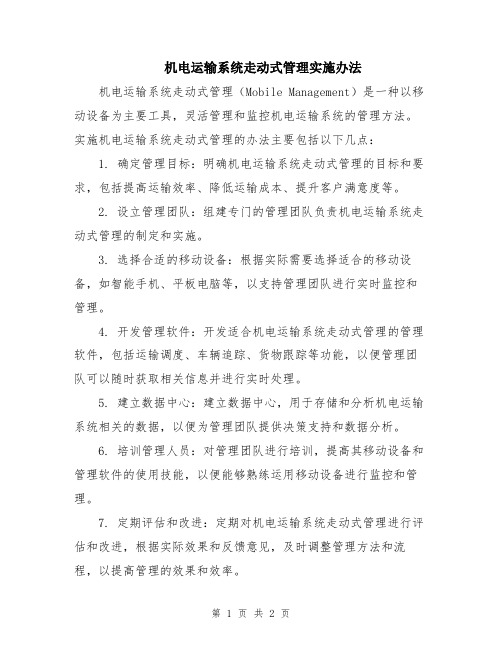 机电运输系统走动式管理实施办法

机电运输系统走动式管理（Mobile Management）是一种以移动设备为主要工具，灵活管理和监控机电运输系统的管理方法。实施机电运输系统走动式管理的办法主要包括以下几点：

1. 确定管理目标：明确机电运输系统走动式管理的目标和要求，包括提高运输效率、降低运输成本、提升客户满意度等。

2. 设立管理团队：组建专门的管理团队负责机电运输系统走动式管理的制定和实施。

3. 选择合适的移动设备：根据实际需要选择适合的移动设备，如智能手机、平板电脑等，以支持管理团队进行实时监控和管理。

4. 开发管理软件：开发适合机电运输系统走动式管理的管理软件，包括运输调度、车辆追踪、货物跟踪等功能，以便管理团队可以随时获取相关信息并进行实时处理。

5. 建立数据中心：建立数据中心，用于存储和分析机电运输系统相关的数据，以便为管理团队提供决策支持和数据分析。

6. 培训管理人员：对管理团队进行培训，提高其移动设备和管理软件的使用技能，以便能够熟练运用移动设备进行监控和管理。

7. 定期评估和改进：定期对机电运输系统走动式管理进行评估和改进，根据实际效果和反馈意见，及时调整管理方法和流程，以提高管理的效果和效率。

第 1 页 共 2 页